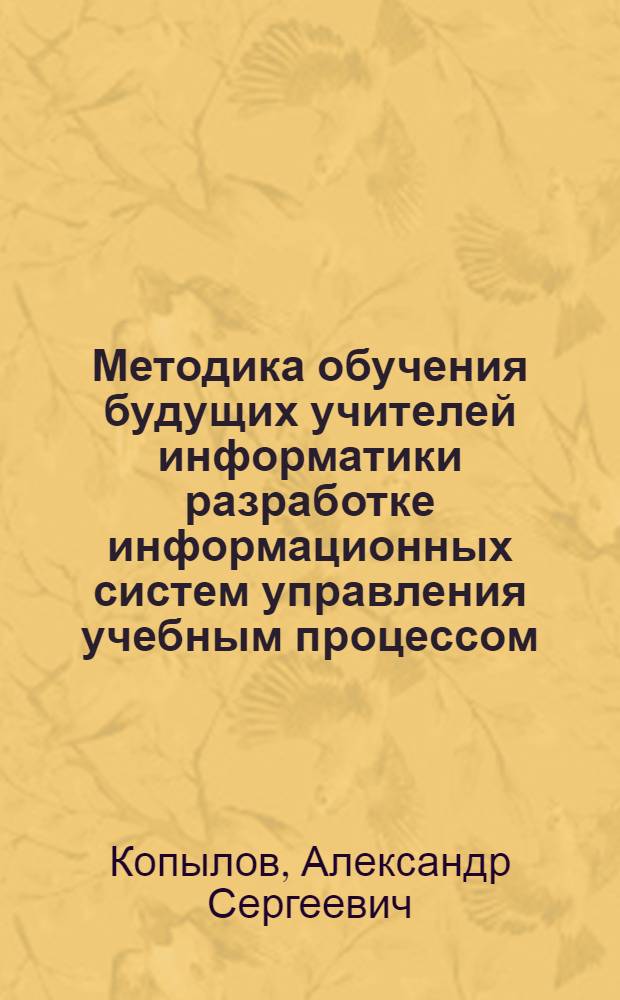 Методика обучения будущих учителей информатики разработке информационных систем управления учебным процессом

Копылов, Александр Сергеевич